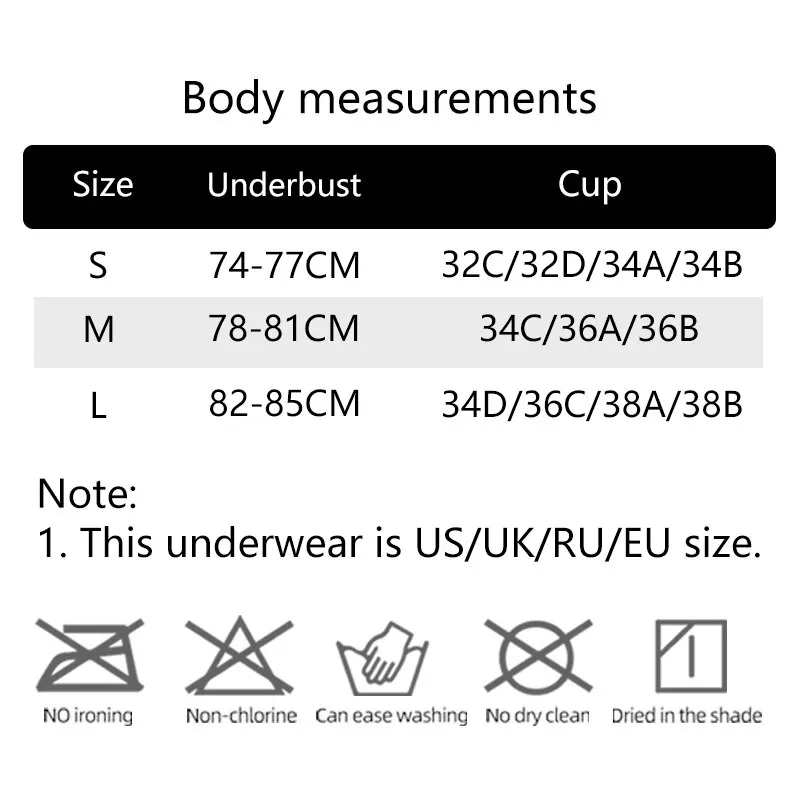 Body measurements

| Size | Underbust | Cup |
|---|---|---|
| S | 74-77CM | 32C/32D/34A/34B |
| M | 78-81CM | 34C/36A/36B |
| L | 82-85CM | 34D/36C/38A/38B |

Note:
1. This underwear is US/UK/RU/EU size.

NO ironing
Non-chlorine
Can ease washing
No dry clean
Dried in the shade